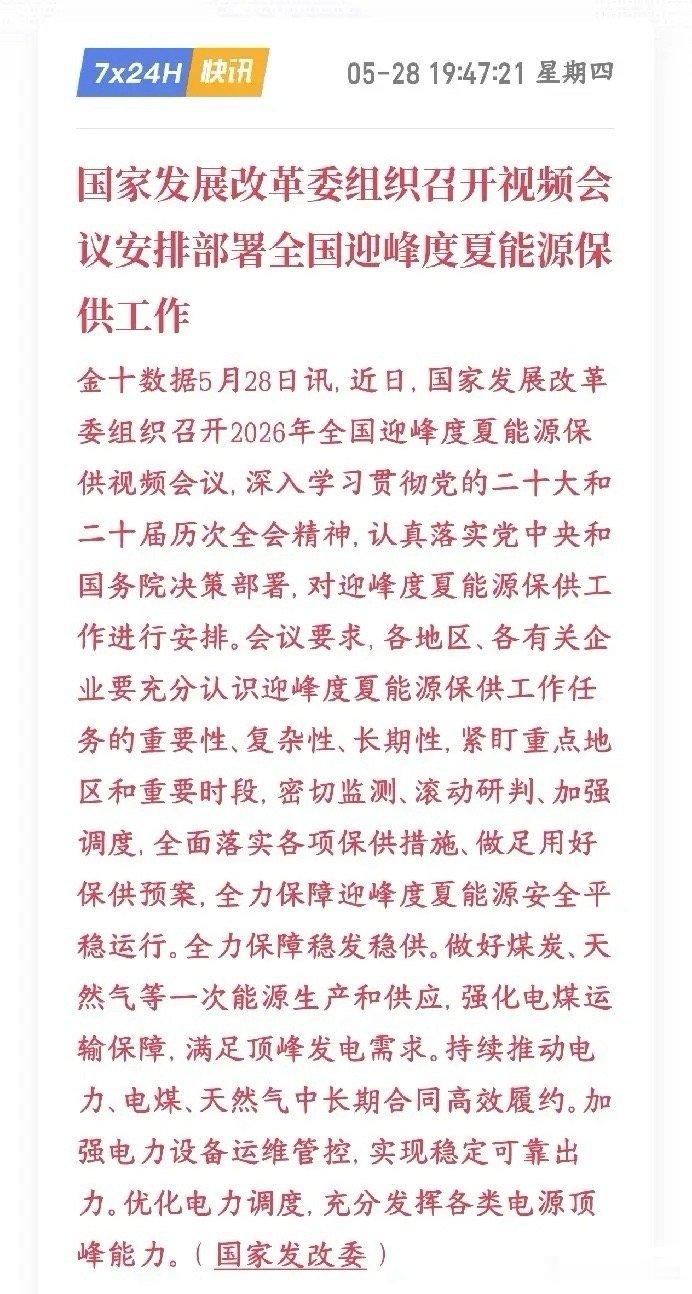 7x24H 快讯 05-28 19:47:21 星期四

国家发展改革委组织召开视频会议安排部署全国迎峰度夏能源保供工作

金十数据5月28日讯，近日，国家发展改革委组织召开2026年全国迎峰度夏能源保供视频会议，深入学习贯彻党的二十大和二十届历次全会精神，认真落实党中央和国务院决策部署，对迎峰度夏能源保供工作进行安排。会议要求，各地区、各有关企业要充分认识迎峰度夏能源保供工作任务的重要性、复杂性、长期性，紧盯重点地区和重要时段，密切监测、滚动研判、加强调度，全面落实各项保供措施、做足用好保供预案，全力保障迎峰度夏能源安全平稳运行。全力保障稳发稳供。做好煤炭、天然气等一次能源生产和供应，强化电煤运输保障，满足顶峰发电需求。持续推动电力、电煤、天然气中长期合同高效履约。加强电力设备运维管控，实现稳定可靠出力。优化电力调度，充分发挥各类电源顶峰能力。（国家发改委）